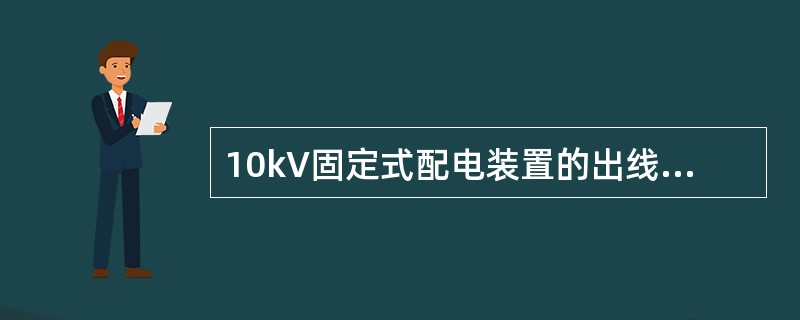 10kV固定式配电装置的出线...